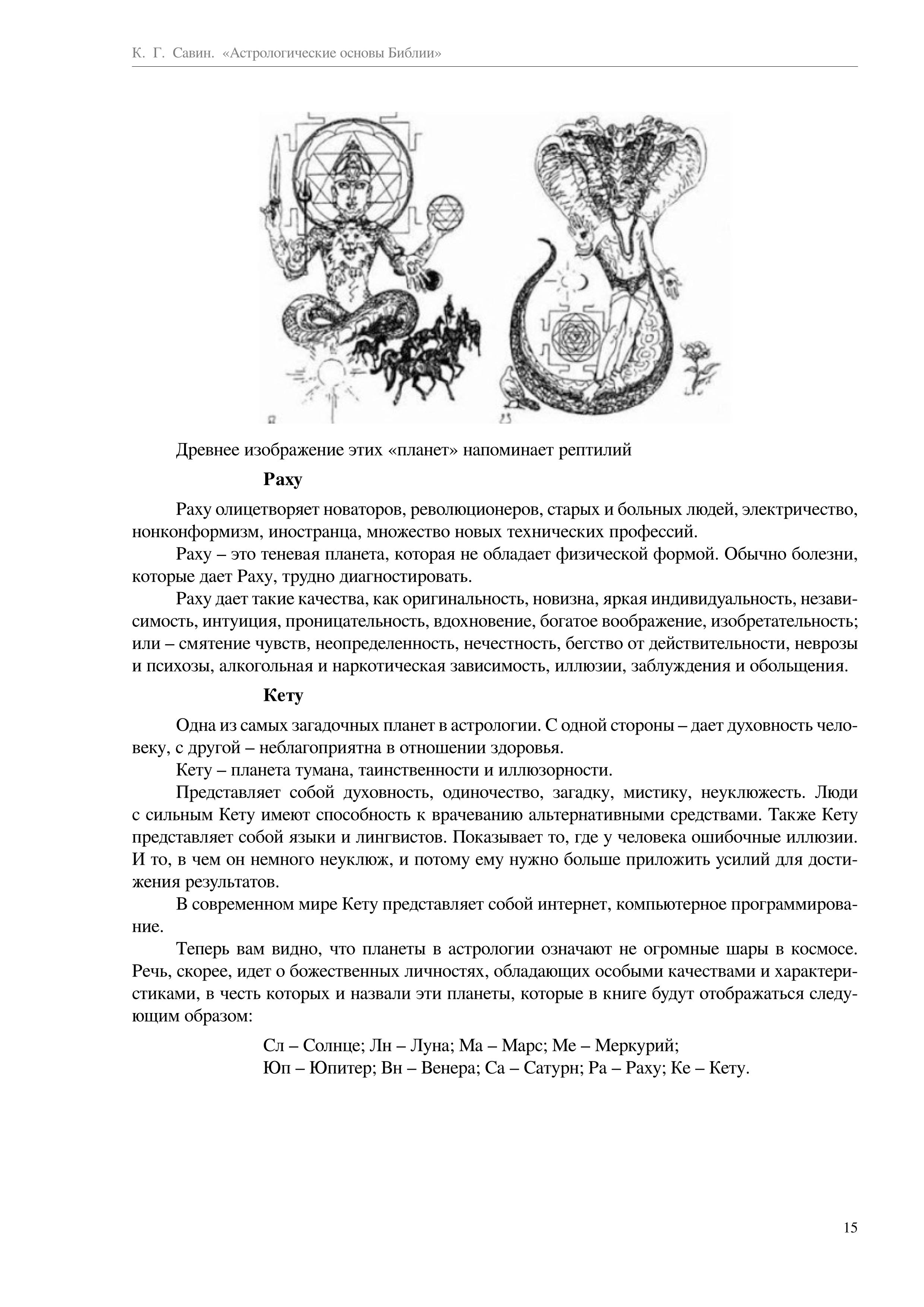 К. Г. Савин. «Астрологические основы Библии»

Древнее изображение этих «планет» напоминает рептилий

Раху

Раху олицетворяет новаторов, революционеров, старых и больных людей, электричество, нонконформизм, иностранца, множество новых технических профессий.

Раху – это теневая планета, которая не обладает физической формой. Обычно болезни, которые дает Раху, трудно диагностировать.

Раху дает такие качества, как оригинальность, новизна, яркая индивидуальность, независимость, интуиция, проницательность, вдохновение, богатое воображение, изобретательность; или – смятение чувств, неопределенность, нечестность, бегство от действительности, неврозы и психозы, алкогольная и наркотическая зависимость, иллюзии, заблуждения и обольщения.

Кету

Одна из самых загадочных планет в астрологии. С одной стороны – дает духовность человеку, с другой – неблагоприятна в отношении здоровья.

Кету – планета тумана, таинственности и иллюзорности.

Представляет собой духовность, одиночество, загадку, мистику, неуклюжесть. Люди с сильным Кету имеют способность к врачеванию альтернативными средствами. Также Кету представляет собой языки и лингвистов. Показывает то, где у человека ошибочные иллюзии. И то, в чем он немного неуклюж, и потому ему нужно больше приложить усилий для достижения результатов.

В современном мире Кету представляет собой интернет, компьютерное программирование.

Теперь вам видно, что планеты в астрологии означают не огромные шары в космосе. Речь, скорее, идет о божественных личностях, обладающих особыми качествами и характеристиками, в честь которых и назвали эти планеты, которые в книге будут отображаться следующим образом:

Сл – Солнце; Лн – Луна; Ма – Марс; Ме – Меркурий;
Юп – Юпитер; Вн – Венера; Са – Сатурн; Ра – Раху; Ке – Кету.

15